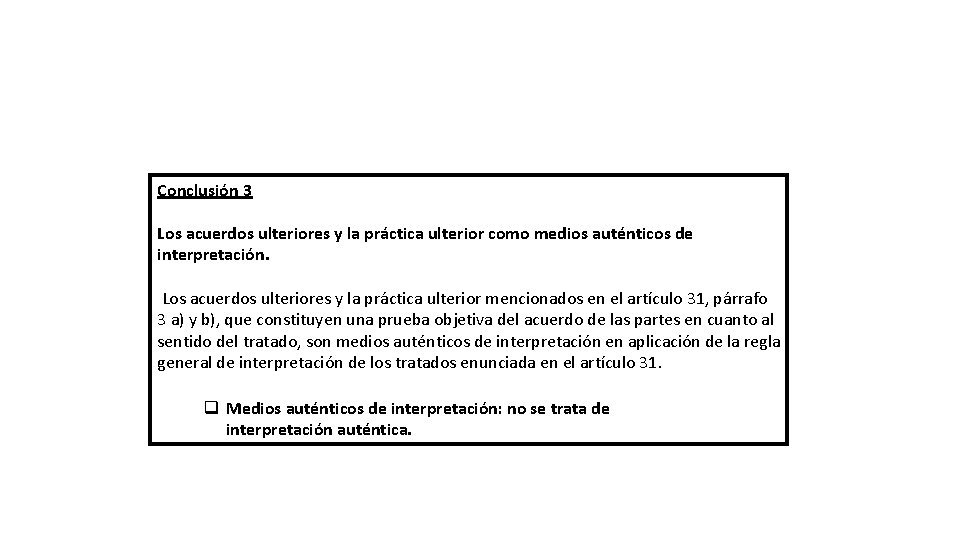 Conclusión 3

Los acuerdos ulteriores y la práctica ulterior como medios auténticos de interpretación.

Los acuerdos ulteriores y la práctica ulterior mencionados en el artículo 31, párrafo 3 a) y b), que constituyen una prueba objetiva del acuerdo de las partes en cuanto al sentido del tratado, son medios auténticos de interpretación en aplicación de la regla general de interpretación de los tratados enunciada en el artículo 31.

❑ Medios auténticos de interpretación: no se trata de interpretación auténtica.